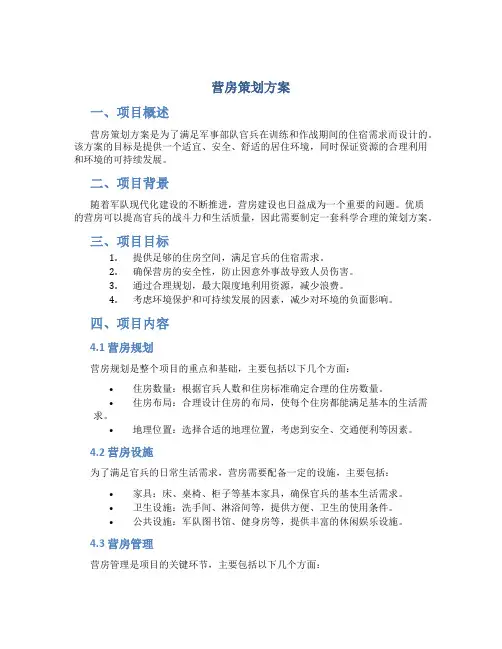 营房策划方案

一、项目概述

营房策划方案是为了满足军事部队官兵在训练和作战期间的住宿需求而设计的。该方案的目标是提供一个适宜、安全、舒适的居住环境，同时保证资源的合理利用和环境的可持续发展。

二、项目背景

随着军队现代化建设的不断推进，营房建设也日益成为一个重要的问题。优质的营房可以提高官兵的战斗力和生活质量，因此需要制定一套科学合理的策划方案。

三、项目目标

1. 提供足够的住房空间，满足官兵的住宿需求。
2. 确保营房的安全性，防止因意外事故导致人员伤害。
3. 通过合理规划，最大限度地利用资源，减少浪费。
4. 考虑环境保护和可持续发展的因素，减少对环境的负面影响。

四、项目内容

4.1 营房规划

营房规划是整个项目的重点和基础，主要包括以下几个方面：

• 住房数量：根据官兵人数和住房标准确定合理的住房数量。
• 住房布局：合理设计住房的布局，使每个住房都能满足基本的生活需求。
• 地理位置：选择合适的地理位置，考虑到安全、交通便利等因素。

4.2 营房设施

为了满足官兵的日常生活需求，营房需要配备一定的设施，主要包括：

• 家具：床、桌椅、柜子等基本家具，确保官兵的基本生活需求。
• 卫生设施：洗手间、淋浴间等，提供方便、卫生的使用条件。
• 公共设施：军队图书馆、健身房等，提供丰富的休闲娱乐设施。

4.3 营房管理

营房管理是项目的关键环节，主要包括以下几个方面：